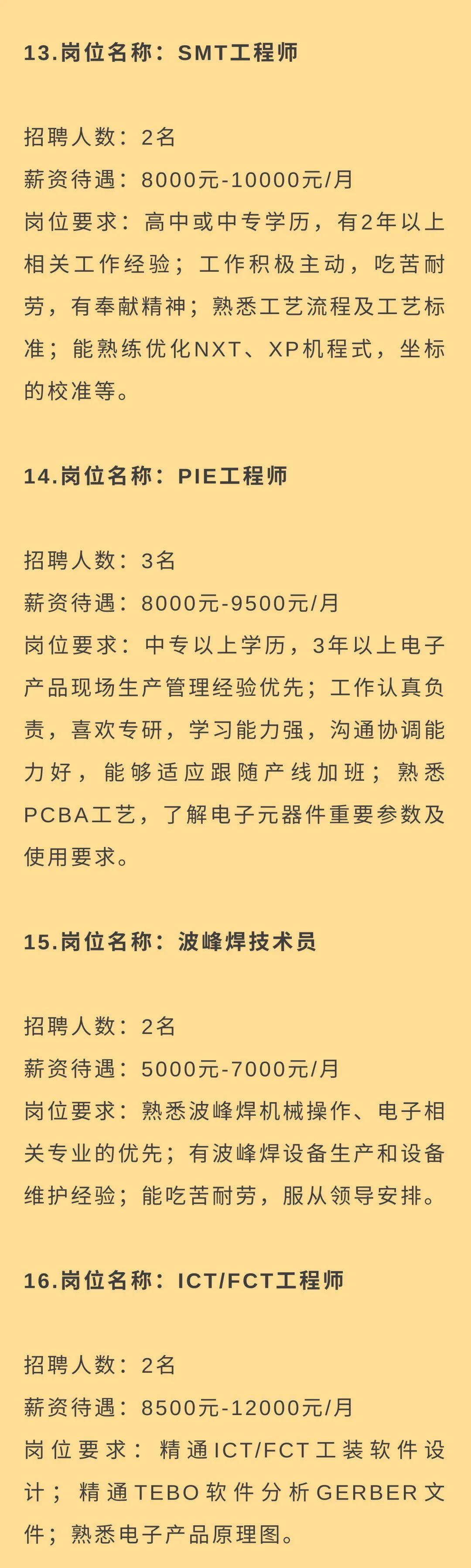 13.岗位名称：SMT工程师

招聘人数：2名
薪资待遇：8000元-10000元/月
岗位要求：高中或中专学历，有2年以上相关工作经验；工作积极主动，吃苦耐劳，有奉献精神；熟悉工艺流程及工艺标准；能熟练优化NXT、XP机程式，坐标的校准等。

14.岗位名称：PIE工程师

招聘人数：3名
薪资待遇：8000元-9500元/月
岗位要求：中专以上学历，3年以上电子产品现场生产管理经验优先；工作认真负责，喜欢专研，学习能力强，沟通协调能力好，能够适应跟随产线加班；熟悉PCBA工艺，了解电子元器件重要参数及使用要求。

15.岗位名称：波峰焊技术员

招聘人数：2名
薪资待遇：5000元-7000元/月
岗位要求：熟悉波峰焊机械操作、电子相关专业的优先；有波峰焊设备生产和设备维护经验；能吃苦耐劳，服从领导安排。

16.岗位名称：ICT/FCT工程师

招聘人数：2名
薪资待遇：8500元-12000元/月
岗位要求：精通ICT/FCT工装软件设计；精通TEBO软件分析GERBER文件；熟悉电子产品原理图。